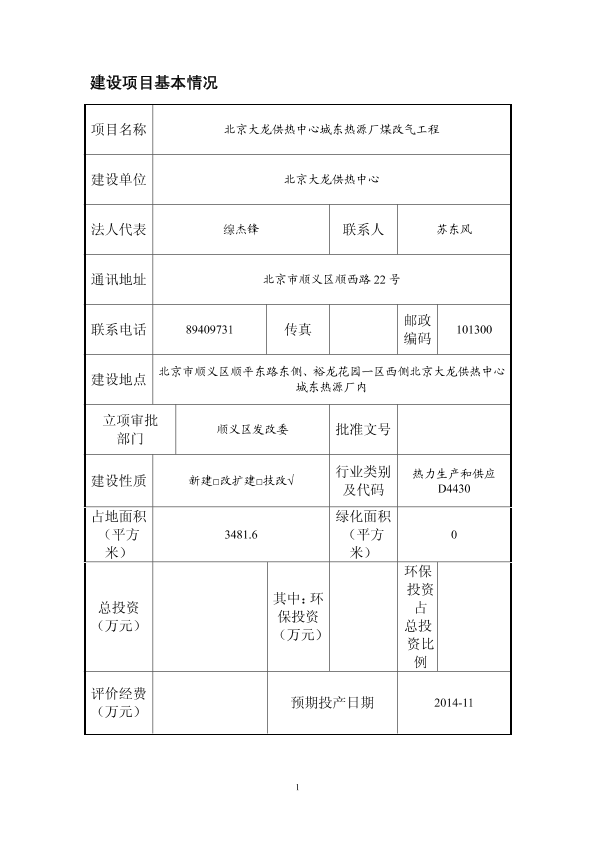 建设项目基本情况

| 项目名称 | 北京大龙供热中心城东热源厂煤改气工程 | | | | |
|---|---|---|---|---|---|
| 建设单位 | 北京大龙供热中心 | | | | |
| 法人代表 | 缐杰锋 | | 联系人 | 苏东风 | |
| 通讯地址 | 北京市顺义区顺西路22号 | | | | |
| 联系电话 | 89409731 | 传真 | | 邮政编码 | 101300 |
| 建设地点 | 北京市顺义区顺平东路东侧、裕龙花园一区西侧北京大龙供热中心城东热源厂内 | | | | |
| 立项审批部门 | 顺义区发改委 | | 批准文号 | | |
| 建设性质 | 新建□改扩建□技改√ | | 行业类别及代码 | 热力生产和供应 D4430 | |
| 占地面积（平方米） | 3481.6 | | 绿化面积（平方米） | 0 | |
| 总投资（万元） | | 其中：环保投资（万元） | | 环保投资占总投资比例 | |
| 评价经费（万元） | | 预期投产日期 | | 2014-11 | |

1